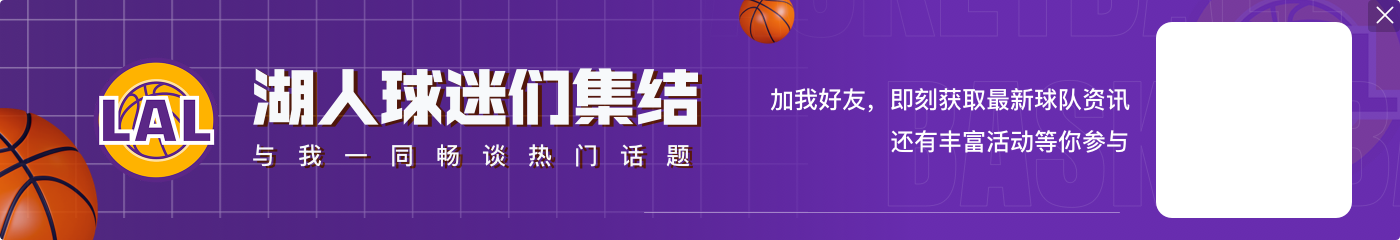 LAL
湖人球迷们集结
与我一同畅谈热门话题
加我好友，即刻获取最新球队资讯
还有丰富活动等你参与